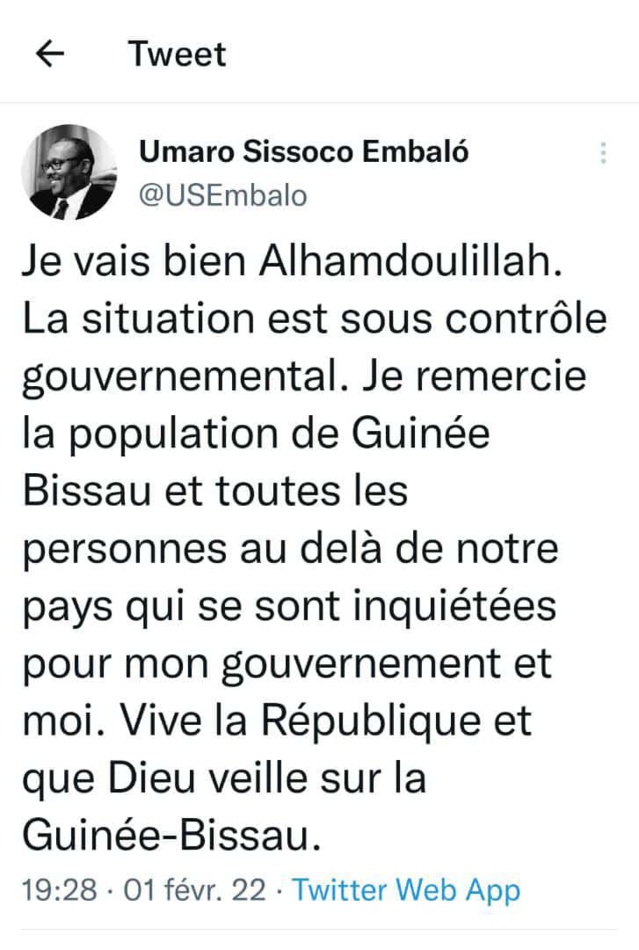 Tweet

Umaro Sissoco Embaló
@USEmbalo

Je vais bien Alhamdoulillah. La situation est sous contrôle gouvernemental. Je remercie la population de Guinée Bissau et toutes les personnes au delà de notre pays qui se sont inquiétées pour mon gouvernement et moi. Vive la République et que Dieu veille sur la Guinée-Bissau.

19:28 · 01 févr. 22 · Twitter Web App